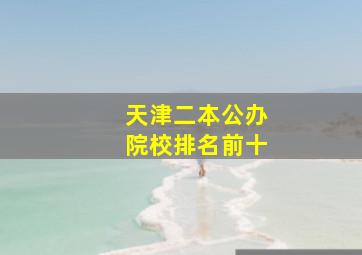 天津二本公办
院校排名前十